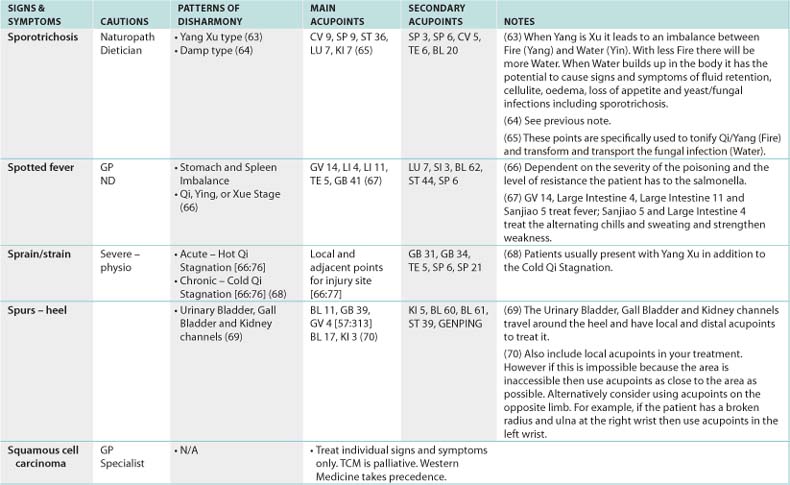 | SIGNS & SYMPTOMS | CAUTIONS | PATTERNS OF DISHARMONY | MAIN ACUPOINTS | SECONDARY ACUPOINTS | NOTES |
|---|---|---|---|---|---|
| Sporotrichosis | Naturopath Dietician | • Yang Xu type (63) • Damp type (64) | CV 9, SP 9, ST 36, LU 7, KI 7 (65) | SP 3, SP 6, CV 5, TE 6, BL 20 | (63) When Yang is Xu it leads to an imbalance between Fire (Yang) and Water (Yin). With less Fire there will be more Water. When Water builds up in the body it has the potential to cause signs and symptoms of fluid retention, cellulite, oedema, loss of appetite and yeast/fungal infections including sporotrichosis. (64) See previous note. (65) These points are specifically used to tonify Qi/Yang (Fire) and transform and transport the fungal infection (Water). |
| Spotted fever | GP ND | • Stomach and Spleen Imbalance • Qi, Ying, or Xue Stage (66) | GV 14, LI 4, LI 11, TE 5, GB 41 (67) | LU 7, SI 3, BL 62, ST 44, SP 6 | (66) Dependent on the severity of the poisoning and the level of resistance the patient has to the salmonella. (67) GV 14, Large Intestine 4, Large Intestine 11 and Sanjiao 5 treat fever; Sanjiao 5 and Large Intestine 4 treat the alternating chills and sweating and strengthen weakness. |
| Sprain/strain | Severe – physio | • Acute – Hot Qi Stagnation [66:76] • Chronic – Cold Qi Stagnation [66:76] (68) | Local and adjacent points for injury site [66:77] | GB 31, GB 34, TE 5, SP 6, SP 21 | (68) Patients usually present with Yang Xu in addition to the Cold Qi Stagnation. |
| Spurs – heel | | • Urinary Bladder, Gall Bladder and Kidney channels (69) | BL 11, GB 39, GV 4 [57:313] BL 17, KI 3 (70) | KI 5, BL 60, BL 61, ST 39, GENPING | (69) The Urinary Bladder, Gall Bladder and Kidney channels travel around the heel and have local and distal acupoints to treat it. (70) Also include local acupoints in your treatment. However if this is impossible because the area is inaccessible then use acupoints as close to the area as possible. Alternatively consider using acupoints on the opposite limb. For example, if the patient has a broken radius and ulna at the right wrist then use acupoints in the left wrist. |
| Squamous cell carcinoma | GP Specialist | • N/A | • Treat individual signs and symptoms only. TCM is palliative. Western Medicine takes precedence. | | |